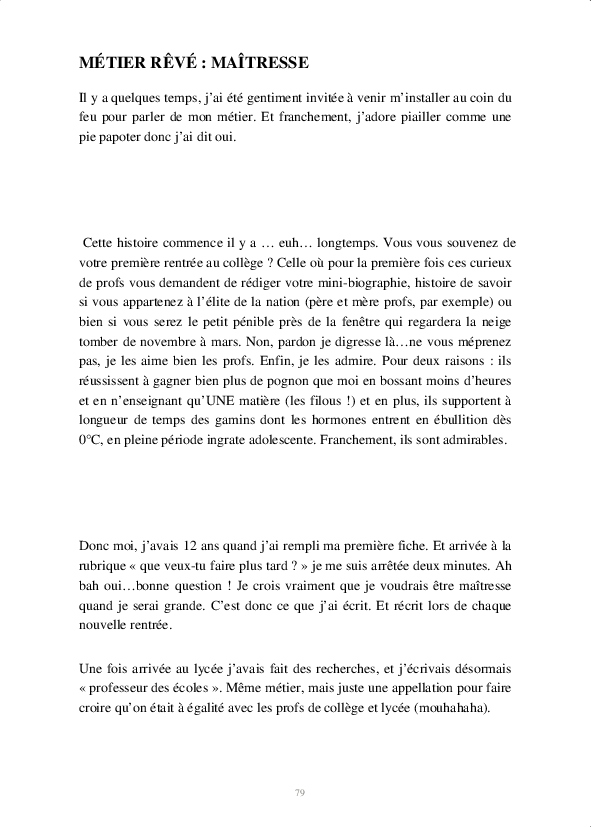 MÉTIER RÊVÉ : MAÎTRESSE

Il y a quelques temps, j'ai été gentiment invitée à venir m'installer au coin du feu pour parler de mon métier. Et franchement, j'adore piailler comme une pie papoter donc j'ai dit oui.

Cette histoire commence il y a … euh… longtemps. Vous vous souvenez de votre première rentrée au collège ? Celle où pour la première fois ces curieux de profs vous demandent de rédiger votre mini-biographie, histoire de savoir si vous appartenez à l'élite de la nation (père et mère profs, par exemple) ou bien si vous serez le petit pénible près de la fenêtre qui regardera la neige tomber de novembre à mars. Non, pardon je digresse là…ne vous méprenez pas, je les aime bien les profs. Enfin, je les admire. Pour deux raisons : ils réussissent à gagner bien plus de pognon que moi en bossant moins d'heures et en n'enseignant qu'UNE matière (les filous !) et en plus, ils supportent à longueur de temps des gamins dont les hormones entrent en ébullition dès 0°C, en pleine période ingrate adolescente. Franchement, ils sont admirables.

Donc moi, j'avais 12 ans quand j'ai rempli ma première fiche. Et arrivée à la rubrique « que veux-tu faire plus tard ? » je me suis arrêtée deux minutes. Ah bah oui…bonne question ! Je crois vraiment que je voudrais être maîtresse quand je serai grande. C'est donc ce que j'ai écrit. Et récrit lors de chaque nouvelle rentrée.

Une fois arrivée au lycée j'avais fait des recherches, et j'écrivais désormais « professeur des écoles ». Même métier, mais juste une appellation pour faire croire qu'on était à égalité avec les profs de collège et lycée (mouhahaha).

79